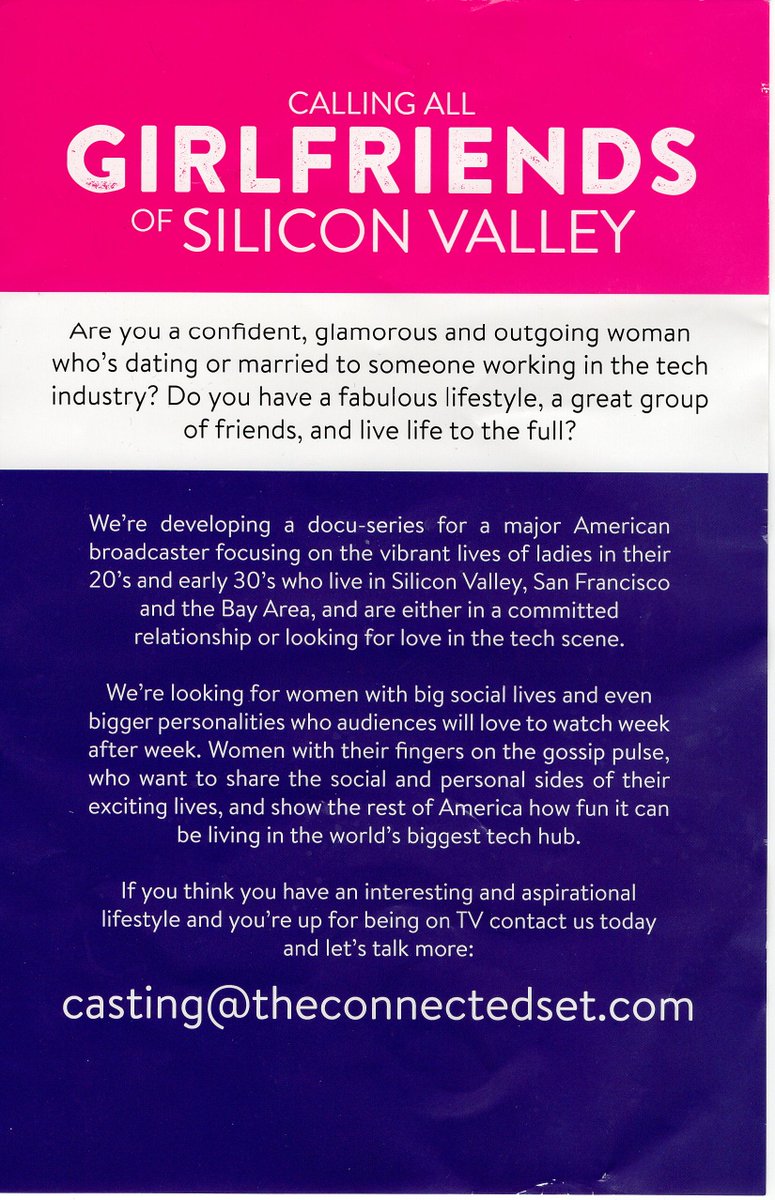 CALLING ALL
GIRLFRIENDS
OF SILICON VALLEY

Are you a confident, glamorous and outgoing woman who's dating or married to someone working in the tech industry? Do you have a fabulous lifestyle, a great group of friends, and live life to the full?

We're developing a docu-series for a major American broadcaster focusing on the vibrant lives of ladies in their 20's and early 30's who live in Silicon Valley, San Francisco and the Bay Area, and are either in a committed relationship or looking for love in the tech scene.

We're looking for women with big social lives and even bigger personalities who audiences will love to watch week after week. Women with their fingers on the gossip pulse, who want to share the social and personal sides of their exciting lives, and show the rest of America how fun it can be living in the world's biggest tech hub.

If you think you have an interesting and aspirational lifestyle and you're up for being on TV contact us today and let's talk more:

casting@theconnectedset.com